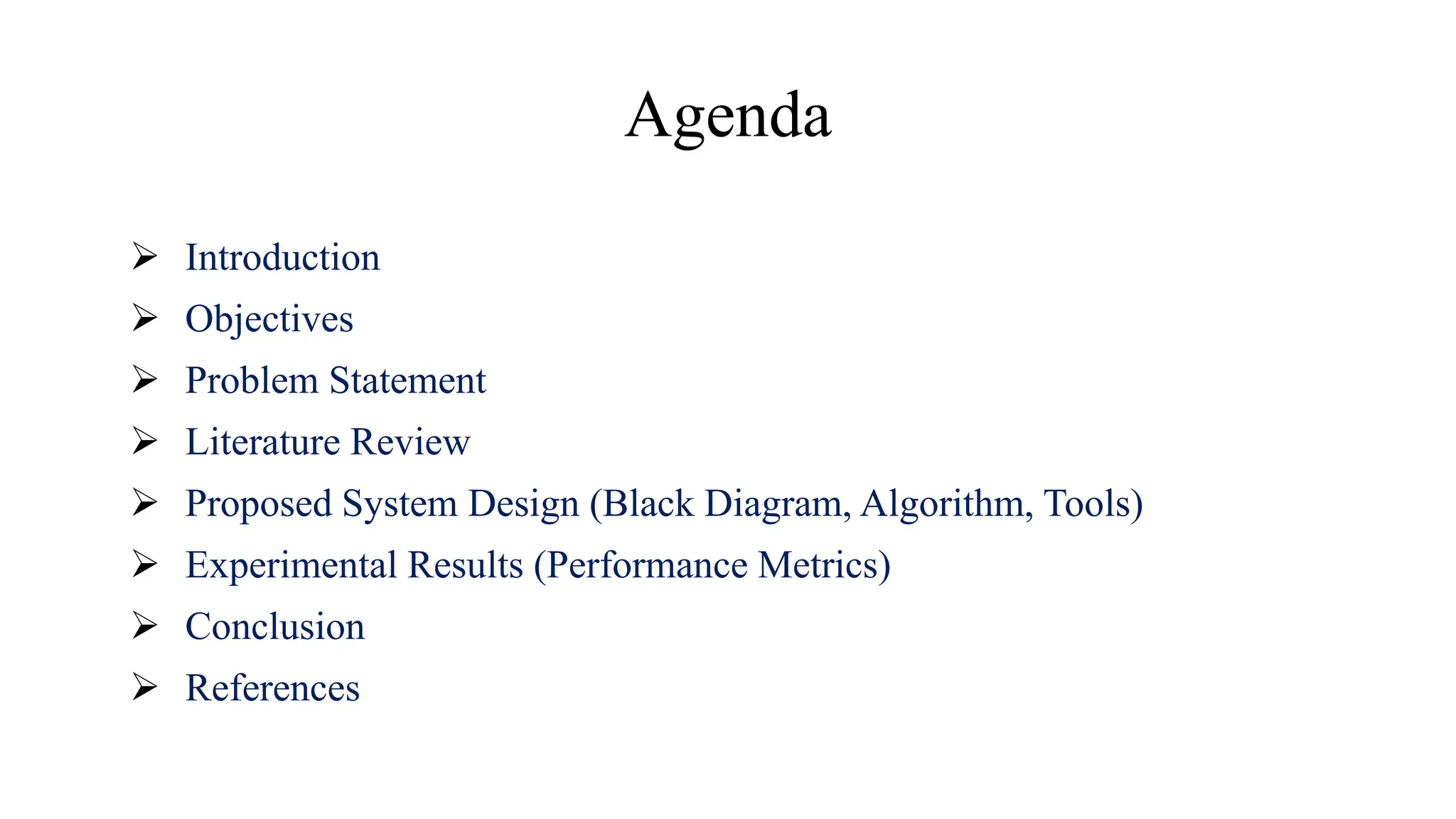 Agenda

➢ Introduction
➢ Objectives
➢ Problem Statement
➢ Literature Review
➢ Proposed System Design (Black Diagram, Algorithm, Tools)
➢ Experimental Results (Performance Metrics)
➢ Conclusion
➢ References